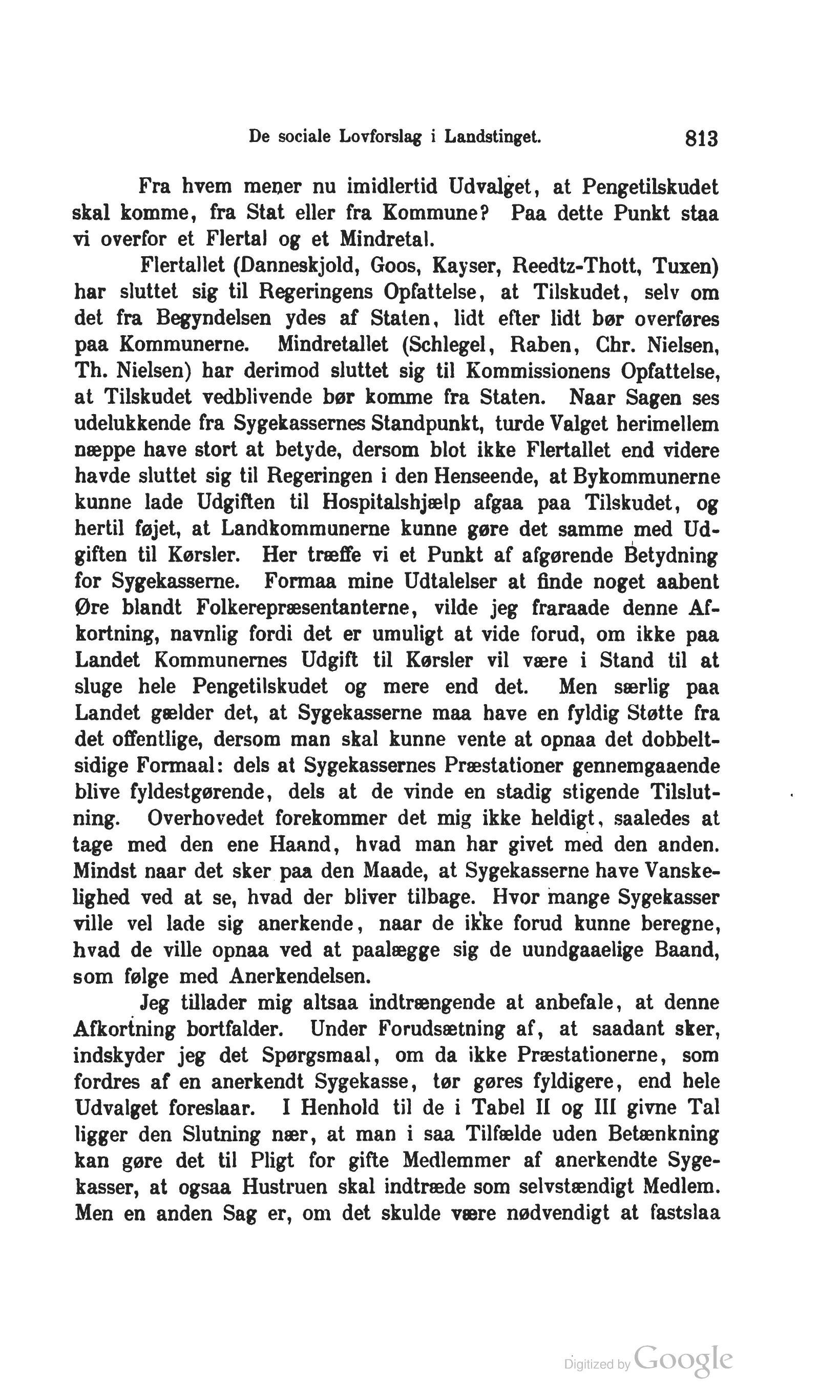 De sociale Lovforslag i Landstinget. 813

Fra hvem mener nu imidlertid Udvalget, at Pengetilskudet skal komme, fra Stat eller fra Kommune? Paa dette Punkt staa vi overfor et Flertal og et Mindretal.

Flertallet (Danneskjold, Goos, Kayser, Reedtz-Thott, Tuxen) har sluttet sig til Regeringens Opfattelse, at Tilskudet, selv om det fra Begyndelsen ydes af Staten, lidt efter lidt bør overføres paa Kommunerne. Mindretallet (Schlegel, Raben, Chr. Nielsen, Th. Nielsen) har derimod sluttet sig til Kommissionens Opfattelse, at Tilskudet vedblivende bør komme fra Staten. Naar Sagen ses udelukkende fra Sygekassernes Standpunkt, turde Valget herimellem næppe have stort at betyde, dersom blot ikke Flertallet end videre havde sluttet sig til Regeringen i den Henseende, at Bykommunerne kunne lade Udgiften til Hospitalshjælp afgaa paa Tilskudet, og hertil føjet, at Landkommunerne kunne gøre det samme med Udgiften til Kørsler. Her træffe vi et Punkt af afgørende Betydning for Sygekasserne. Formaa mine Udtalelser at finde noget aabent Øre blandt Folkerepræsentanterne, vilde jeg fraraade denne Afkortning, navnlig fordi det er umuligt at vide forud, om ikke paa Landet Kommunernes Udgift til Kørsler vil være i Stand til at sluge hele Pengetilskudet og mere end det. Men særlig paa Landet gælder det, at Sygekasserne maa have en fyldig Støtte fra det offentlige, dersom man skal kunne vente at opnaa det dobbeltsidige Formaal: dels at Sygekassernes Præstationer gennemgaaende blive fyldestgørende, dels at de vinde en stadig stigende Tilslutning. Overhovedet forekommer det mig ikke heldigt, saaledes at tage med den ene Haand, hvad man har givet med den anden. Mindst naar det sker paa den Maade, at Sygekasserne have Vanskelighed ved at se, hvad der bliver tilbage. Hvor mange Sygekasser ville vel lade sig anerkende, naar de ikke forud kunne beregne, hvad de ville opnaa ved at paalægge sig de uundgaaelige Baand, som følge med Anerkendelsen.

Jeg tillader mig altsaa indtrængende at anbefale, at denne Afkortning bortfalder. Under Forudsætning af, at saadant sker, indskyder jeg det Spørgsmaal, om da ikke Præstationerne, som fordres af en anerkendt Sygekasse, tør gøres fyldigere, end hele Udvalget foreslaar. I Henhold til de i Tabel II og III givne Tal ligger den Slutning nær, at man i saa Tilfælde uden Betænkning kan gøre det til Pligt for gifte Medlemmer af anerkendte Sygekasser, at ogsaa Hustruen skal indtræde som selvstændigt Medlem. Men en anden Sag er, om det skulde være nødvendigt at fastslaa

Digitized by Google